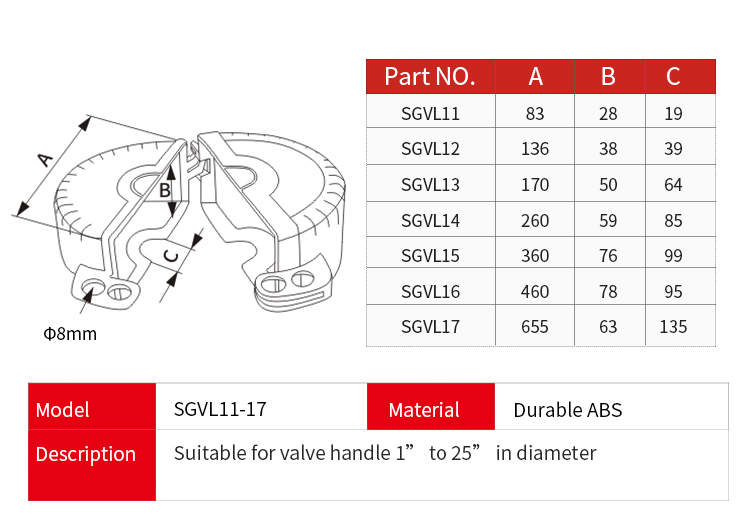 A
B
C
Φ8mm

| Part NO. | A | B | C |
|---|---|---|---|
| SGVL11 | 83 | 28 | 19 |
| SGVL12 | 136 | 38 | 39 |
| SGVL13 | 170 | 50 | 64 |
| SGVL14 | 260 | 59 | 85 |
| SGVL15 | 360 | 76 | 99 |
| SGVL16 | 460 | 78 | 95 |
| SGVL17 | 655 | 63 | 135 |

| Model | SGVL11-17 | Material | Durable ABS |
|---|---|---|---|
| Description | Suitable for valve handle 1” to 25” in diameter | | |